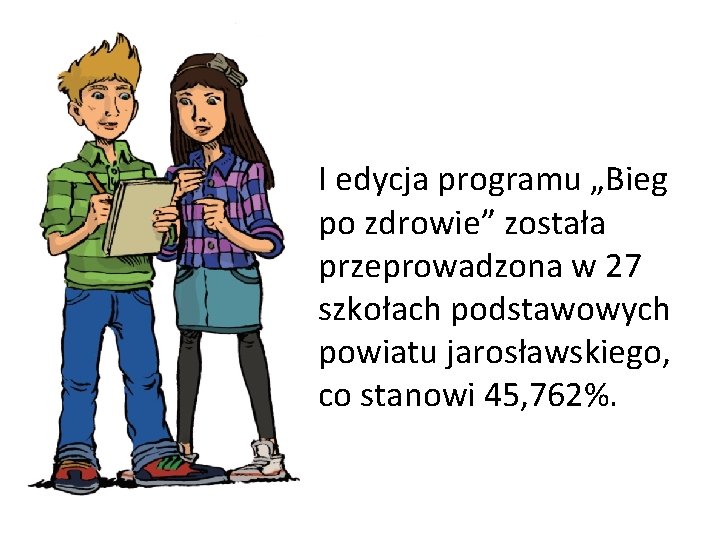 I edycja programu „Bieg po zdrowie” została przeprowadzona w 27 szkołach podstawowych powiatu jarosławskiego, co stanowi 45,762%.